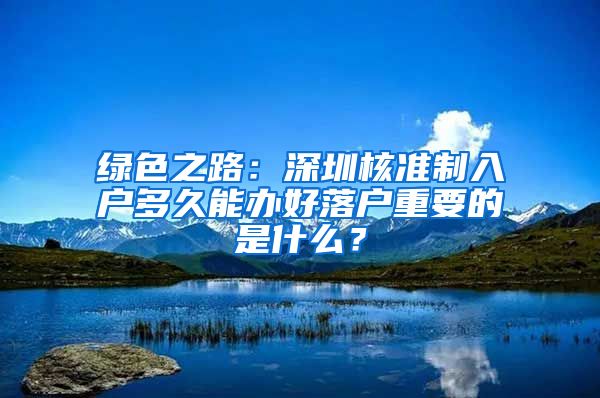 绿色之路：深圳核准制入户多久能办好落户重要的是什么？